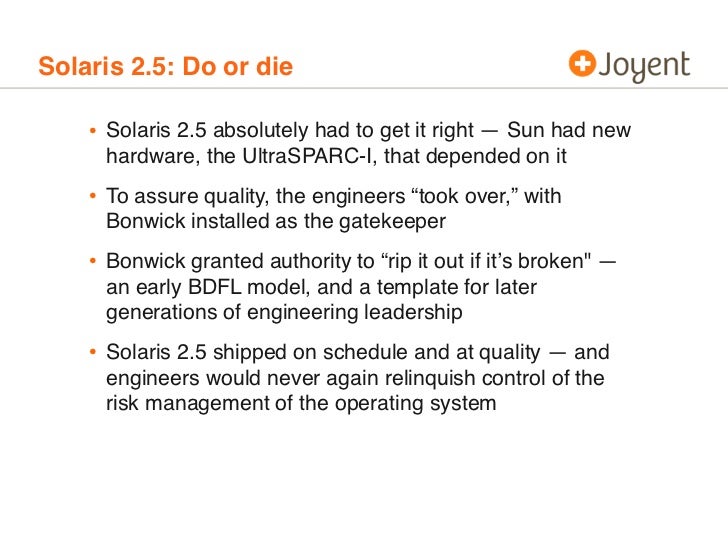 Solaris 2.5: Do or die

Joyent

• Solaris 2.5 absolutely had to get it right — Sun had new hardware, the UltraSPARC-I, that depended on it

• To assure quality, the engineers “took over,” with Bonwick installed as the gatekeeper

• Bonwick granted authority to “rip it out if it’s broken" — an early BDFL model, and a template for later generations of engineering leadership

• Solaris 2.5 shipped on schedule and at quality — and engineers would never again relinquish control of the risk management of the operating system